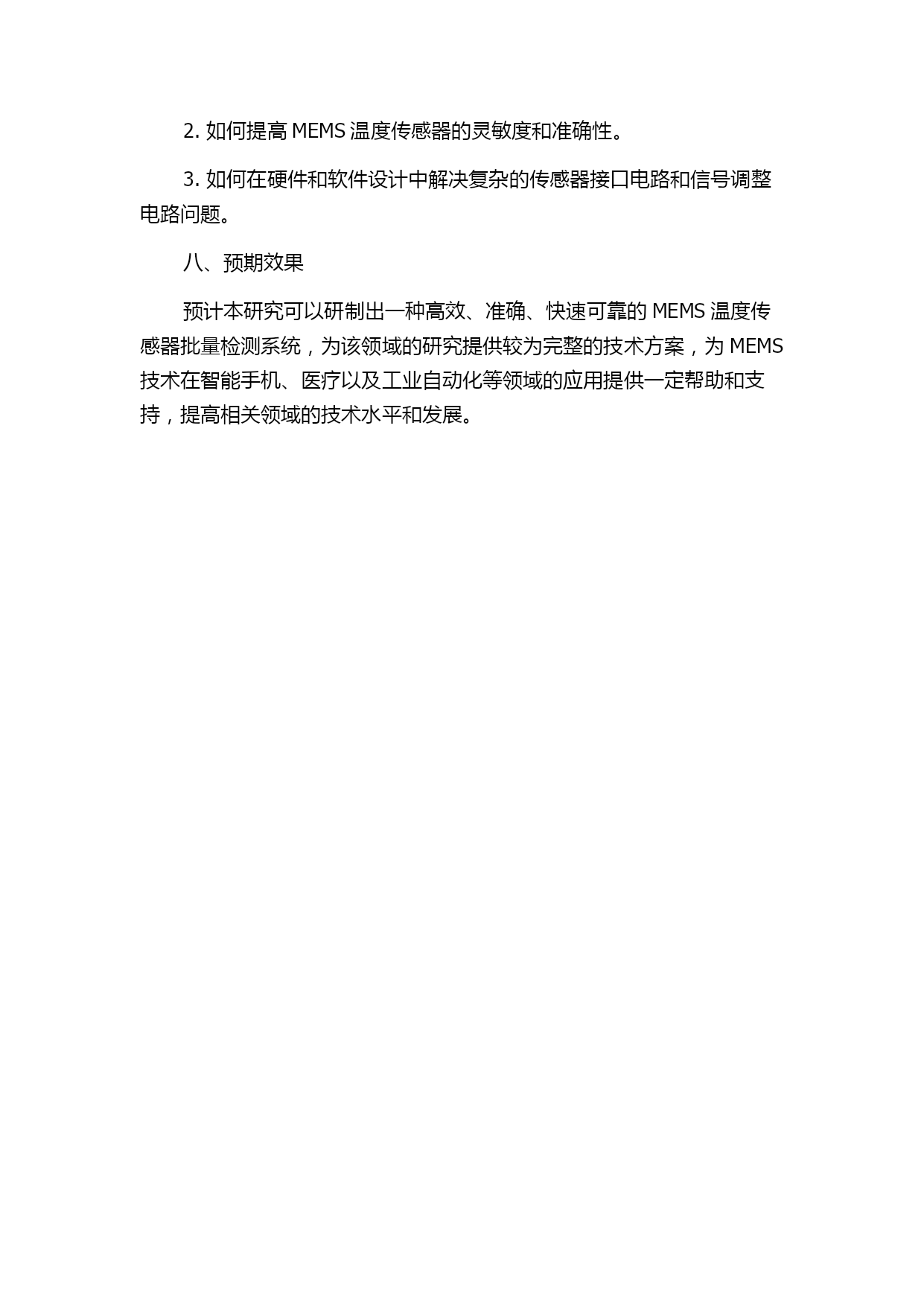 2. 如何提高 MEMS 温度传感器的灵敏度和准确性。

3. 如何在硬件和软件设计中解决复杂的传感器接口电路和信号调整电路问题。

八、预期效果

预计本研究可以研制出一种高效、准确、快速可靠的 MEMS 温度传感器批量检测系统，为该领域的研究提供较为完整的技术方案，为 MEMS 技术在智能手机、医疗以及工业自动化等领域的应用提供一定帮助和支持，提高相关领域的技术水平和发展。